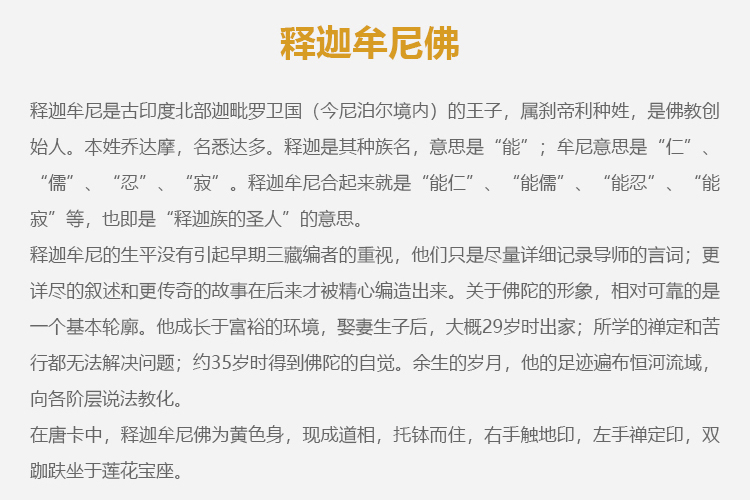 释迦牟尼佛

释迦牟尼是古印度北部迦毗罗卫国（今尼泊尔境内）的王子，属刹帝利种姓，是佛教创始人。本姓乔达摩，名悉达多。释迦是其种族名，意思是“能”；牟尼意思是“仁”、“儒”、“忍”、“寂”。释迦牟尼合起来就是“能仁”、“能儒”、“能忍”、“能寂”等，也即是“释迦族的圣人”的意思。

释迦牟尼的生平没有引起早期三藏编者的重视，他们只是尽量详细记录导师的言词；更详尽的叙述和更传奇的故事在后来才被精心编造出来。关于佛陀的形象，相对可靠的是一个基本轮廓。他成长于富裕的环境，娶妻生子后，大概29岁时出家；所学的禅定和苦行都无法解决问题；约35岁时得到佛陀的自觉。余生的岁月，他的足迹遍布恒河流域，向各阶层说法教化。

在唐卡中，释迦牟尼佛为黄色身，现成道相，托钵而住，右手触地印，左手禅定印，双跏趺坐于莲花宝座。